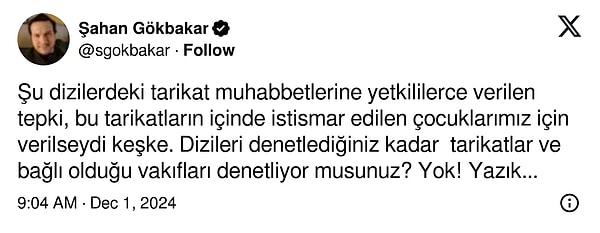 Şahan Gökbakar
@sgokbakar · Follow

Şu dizilerdeki tarikat muhabbetlerine yetkililerce verilen tepki, bu tarikatların içinde istismar edilen çocuklarımız için verilseydi keşke. Dizileri denetlediğiniz kadar tarikatlar ve bağlı olduğu vakıfları denetliyor musunuz? Yok! Yazık...

9:04 AM · Dec 1, 2024